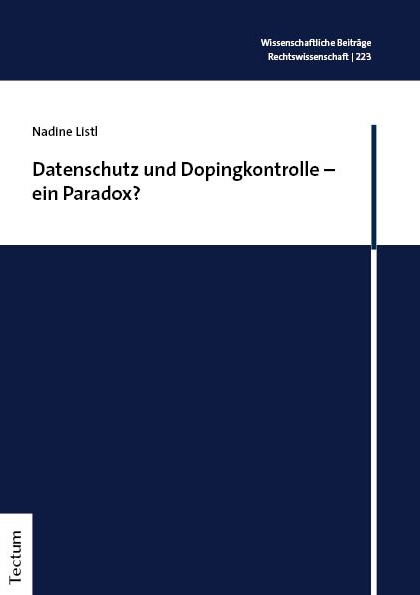 Wissenschaftliche Beiträge
Rechtswissenschaft | 223

Nadine Listl

Datenschutz und Dopingkontrolle – ein Paradox?

Tectum